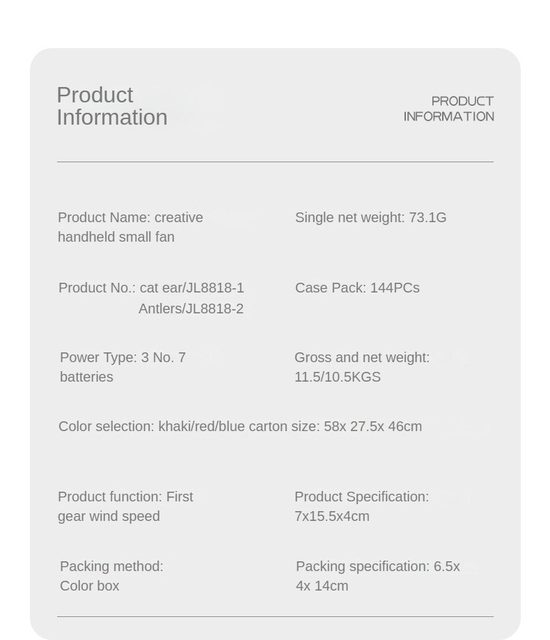 Product Information

PRODUCT INFORMATION

Product Name: creative handheld small fan

Single net weight: 73.1G

Product No.: cat ear/JL8818-1
Antlers/JL8818-2

Case Pack: 144PCs

Power Type: 3 No. 7 batteries

Gross and net weight: 11.5/10.5KGS

Color selection: khaki/red/blue carton size: 58x 27.5x 46cm

Product function: First gear wind speed

Product Specification: 7x15.5x4cm

Packing method: Color box

Packing specification: 6.5x 4x 14cm